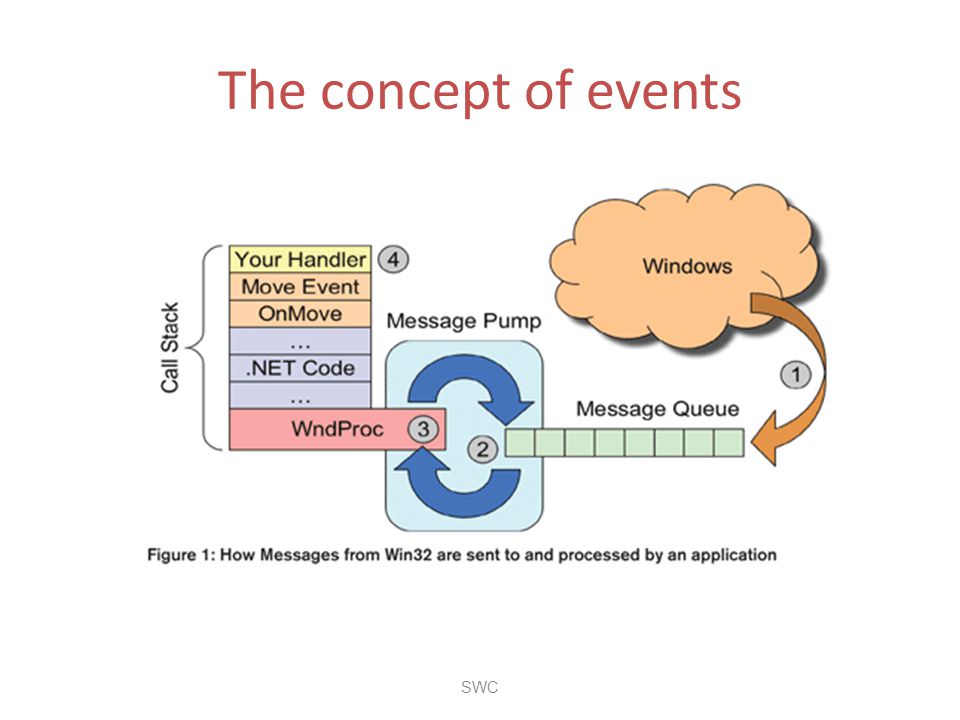 The concept of events

Call Stack

Your Handler 4
Move Event
OnMove
...
.NET Code
...
WndProc 3

Message Pump

2

Windows

1

Message Queue

Figure 1: How Messages from Win32 are sent to and processed by an application

SWC